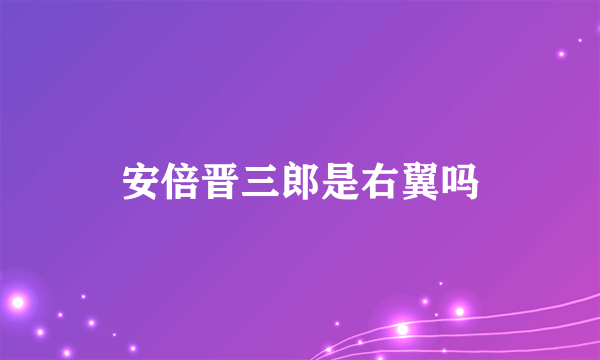 安倍晋三郎是右翼吗